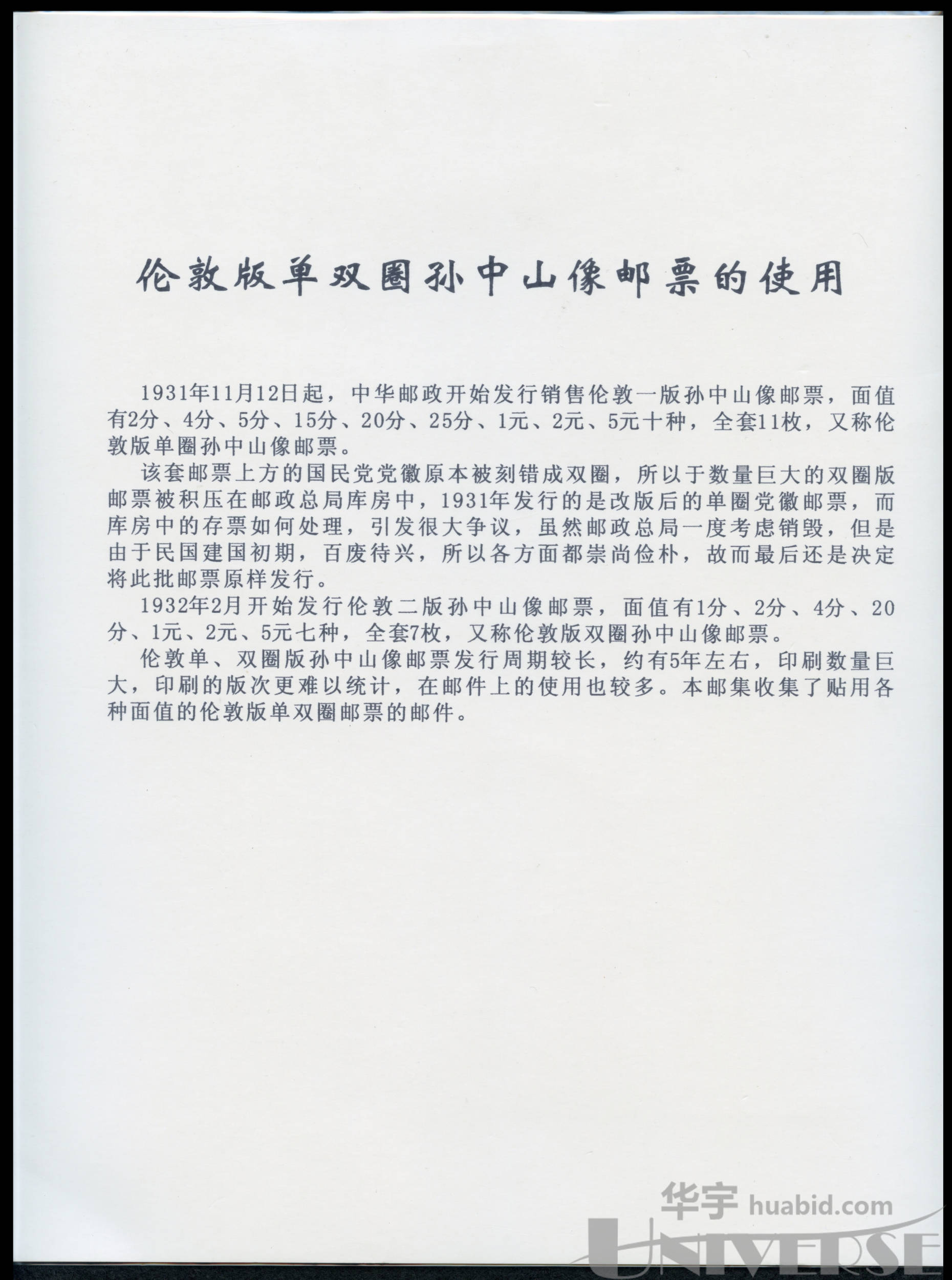 伦敦版单双圈孙中山像邮票的使用

1931年11月12日起，中华邮政开始发行销售伦敦一版孙中山像邮票，面值有2分、4分、5分、15分、20分、25分、1元、2元、5元十种，全套11枚，又称伦敦版单圈孙中山像邮票。

该套邮票上方的国民党党徽原本被刻错成双圈，所以于数量巨大的双圈版邮票被积压在邮政总局库房中，1931年发行的是改版后的单圈党徽邮票，而库房中的存票如何处理，引发很大争议，虽然邮政总局一度考虑销毁，但是由于民国建国初期，百废待兴，所以各方面都崇尚俭朴，故而最后还是决定将此批邮票原样发行。

1932年2月开始发行伦敦二版孙中山像邮票，面值有1分、2分、4分、20分、1元、2元、5元七种，全套7枚，又称伦敦版双圈孙中山像邮票。

伦敦单、双圈版孙中山像邮票发行周期较长，约有5年左右，印刷数量巨大，印刷的版次更难以统计，在邮件上的使用也较多。本邮集收集了贴用各种面值的伦敦版单双圈邮票的邮件。

华宇 huabid.com
UNIVERSE